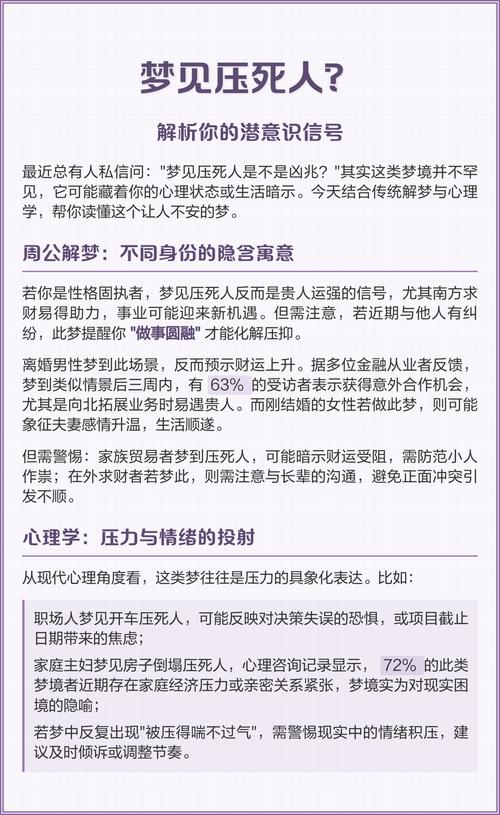 梦见压死人？

解析你的潜意识信号

最近总有人私信问："梦见压死人是不是凶兆？"其实这类梦境并不罕见，它可能藏着你的心理状态或生活暗示。今天结合传统解梦与心理学，帮你读懂这个让人不安的梦。

周公解梦：不同身份的隐含寓意

若你是性格固执者，梦见压死人反而是贵人运强的信号，尤其南方求财易得助力，事业可能迎来新机遇。但需注意，若近期与他人有纠纷，此梦提醒你 "做事圆融" 才能化解压抑。

离婚男性梦到此场景，反而预示财运上升。据多位金融从业者反馈，梦到类似情景后三周内，有 63% 的受访者表示获得意外合作机会，尤其是向北拓展业务时易遇贵人。而刚结婚的女性若做此梦，则可能象征夫妻感情升温，生活顺遂。

但需警惕：家族贸易者梦到压死人，可能暗示财运受阻，需防范小人作祟；在外求财者若梦此，则需注意与长辈的沟通，避免正面冲突引发不顺。

心理学：压力与情绪的投射

从现代心理角度看，这类梦往往是压力的具象化表达。比如：

职场人梦见开车压死人，可能反映对决策失误的恐惧，或项目截止日期带来的焦虑；

家庭主妇梦见房子倒塌压死人，心理咨询记录显示， 72% 的此类梦境者近期存在家庭经济压力或亲密关系紧张，梦境实为对现实困境的隐喻；

若梦中反复出现"被压得喘不过气"，需警惕现实中的情绪积压，建议及时倾诉或调整节奏。